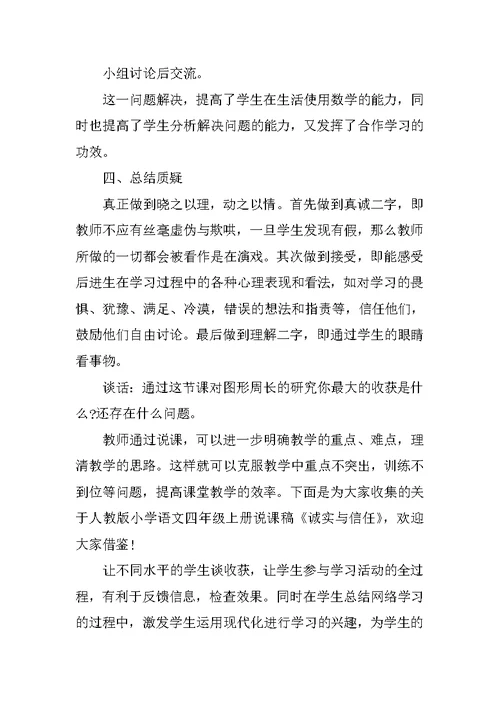 小组讨论后交流。

这一问题解决，提高了学生在生活使用数学的能力，同时也提高了学生分析解决问题的能力，又发挥了合作学习的功效。

四、总结质疑

真正做到晓之以理，动之以情。首先做到真诚二字，即教师不应有丝毫虚伪与欺哄，一旦学生发现有假，那么教师所做的一切都会被看作是在演戏。其次做到接受，即能感受后进生在学习过程中的各种心理表现和看法，如对学习的畏惧、犹豫、满足、冷漠，错误的想法和指责等，信任他们，鼓励他们自由讨论。最后做到理解二字，即通过学生的眼睛看事物。

谈话：通过这节课对图形周长的研究你最大的收获是什么?还存在什么问题。

教师通过说课，可以进一步明确教学的重点、难点，理清教学的思路。这样就可以克服教学中重点不突出，训练不到位等问题，提高课堂教学的效率。下面是为大家收集的关于人教版小学语文四年级上册说课稿《诚实与信任》，欢迎大家借鉴！

让不同水平的学生谈收获，让学生参与学习活动的全过程，有利于反馈信息，检查效果。同时在学生总结网络学习的过程中，激发学生运用现代化进行学习的兴趣，为学生的